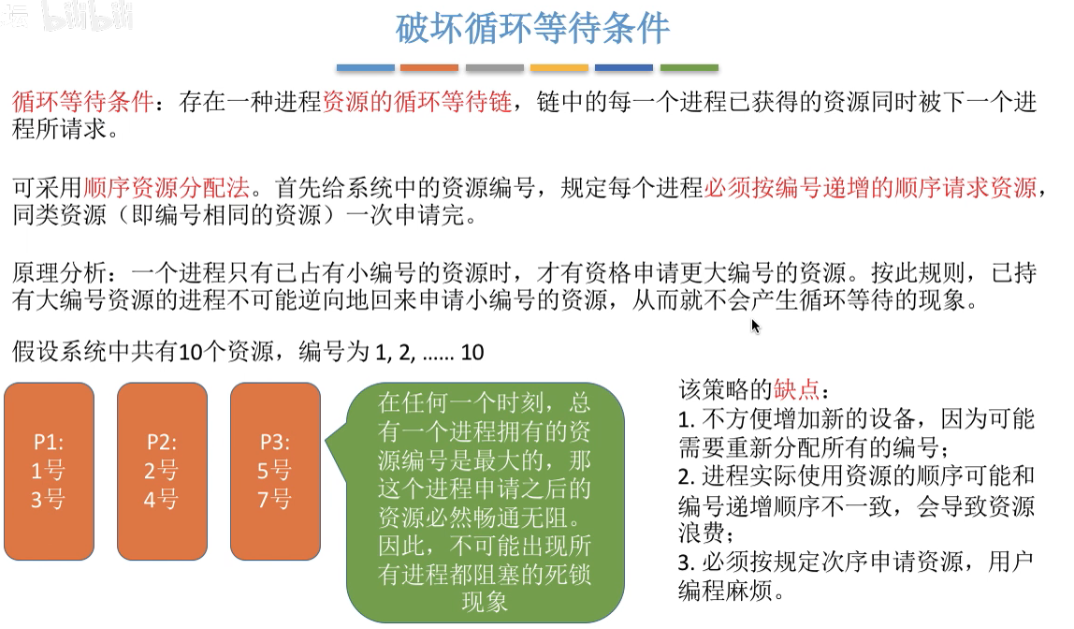 破坏循环等待条件

循环等待条件：存在一种进程资源的循环等待链，链中的每一个进程已获得的资源同时被下一个进程所请求。

可采用顺序资源分配法。首先给系统中的资源编号，规定每个进程必须按编号递增的顺序请求资源，同类资源（即编号相同的资源）一次申请完。

原理分析：一个进程只有已占有小编号的资源时，才有资格申请更大编号的资源。按此规则，已持有大编号资源的进程不可能逆向地回来申请小编号的资源，从而就不会产生循环等待的现象。

假设系统中共有10个资源，编号为 1, 2, ...... 10

P1:
1号
3号

P2:
2号
4号

P3:
5号
7号

在任何一个时刻，总有一个进程拥有的资源编号是最大的，那这个进程申请之后的资源必然畅通无阻。因此，不可能出现所有进程都阻塞的死锁现象

该策略的缺点：
1. 不方便增加新的设备，因为可能需要重新分配所有的编号；
2. 进程实际使用资源的顺序可能和编号递增顺序不一致，会导致资源浪费；
3. 必须按规定次序申请资源，用户编程麻烦。